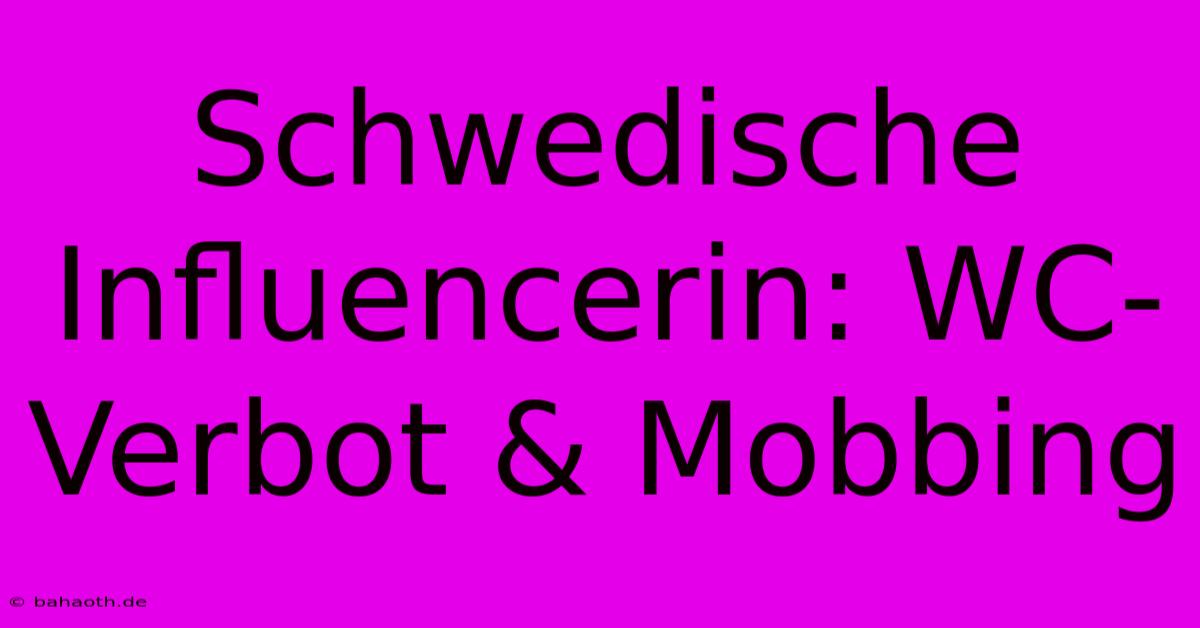 Schwedische Influencerin: WC-Verbot & Mobbing

© bahaoth.de